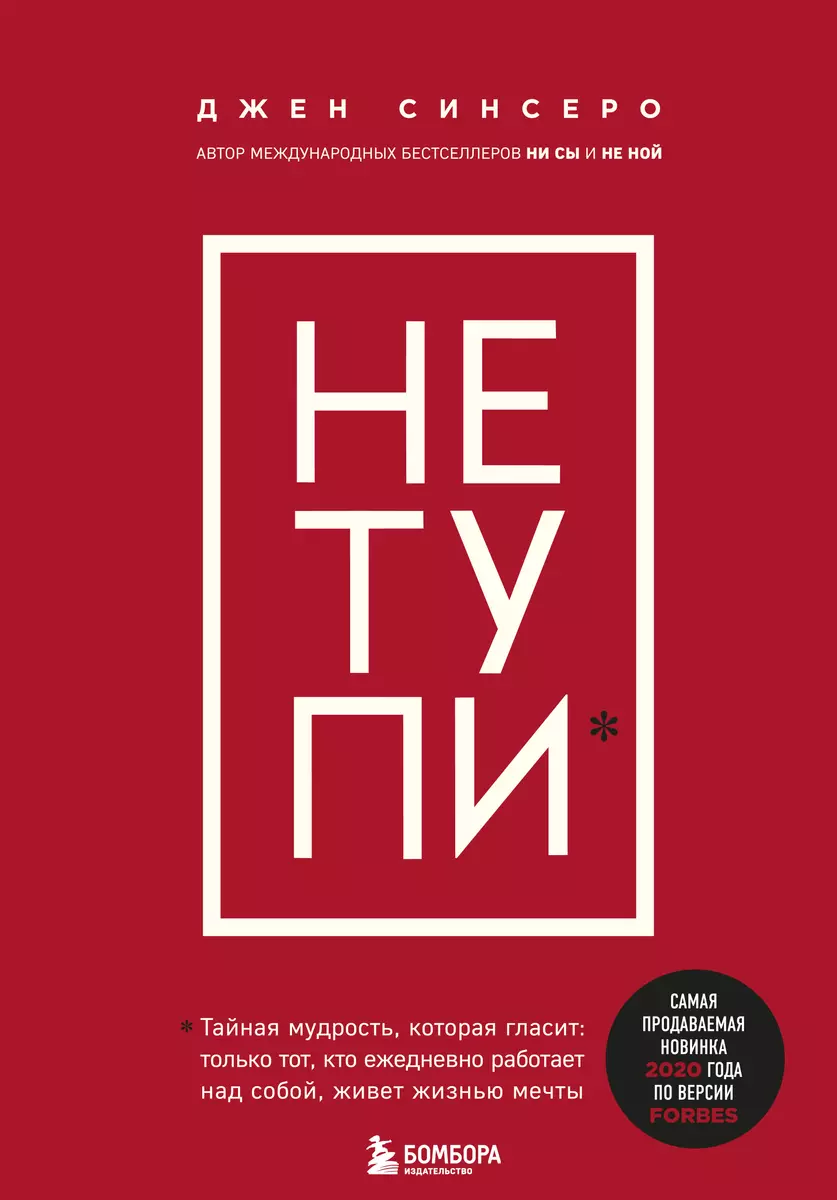 ДЖЕН СИНСЕРО

АВТОР МЕЖДУНАРОДНЫХ БЕСТСЕЛЛЕРОВ НИ СЫ И НЕ НОЙ

НЕ
ТУ
ПИ*

* Тайная мудрость, которая гласит: только тот, кто ежедневно работает над собой, живет жизнью мечты

САМАЯ ПРОДАВАЕМАЯ НОВИНКА 2020 ГОДА ПО ВЕРСИИ FORBES

БОМБОРА
ИЗДАТЕЛЬСТВО